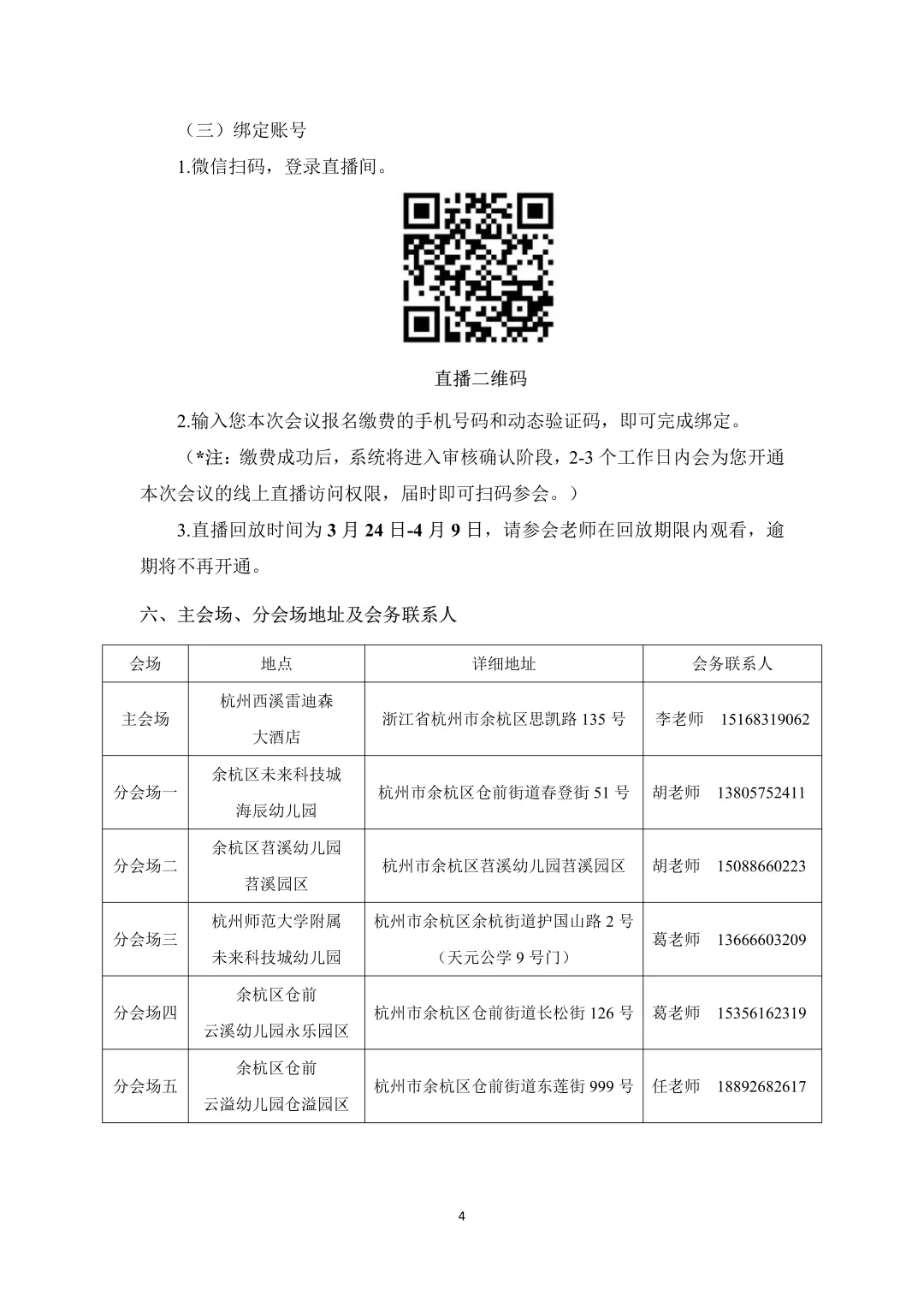 （三）绑定账号

1.微信扫码，登录直播间。

直播二维码

2.输入您本次会议报名缴费的手机号码和动态验证码，即可完成绑定。

（*注：缴费成功后，系统将进入审核确认阶段，2-3 个工作日内会为您开通本次会议的线上直播访问权限，届时即可扫码参会。）

3.直播回放时间为 3 月 24 日-4 月 9 日，请参会老师在回放期限内观看，逾期将不再开通。

六、主会场、分会场地址及会务联系人

| 会场 | 地点 | 详细地址 | 会务联系人 |
|---|---|---|---|
| 主会场 | 杭州西溪雷迪森大酒店 | 浙江省杭州市余杭区思凯路 135 号 | 李老师 15168319062 |
| 分会场一 | 余杭区未来科技城海辰幼儿园 | 杭州市余杭区仓前街道春登街 51 号 | 胡老师 13805752411 |
| 分会场二 | 余杭区苕溪幼儿园苕溪园区 | 杭州市余杭区苕溪幼儿园苕溪园区 | 胡老师 15088660223 |
| 分会场三 | 杭州师范大学附属未来科技城幼儿园 | 杭州市余杭区余杭街道护国山路 2 号（天元公学 9 号门） | 葛老师 13666603209 |
| 分会场四 | 余杭区仓前云溪幼儿园永乐园区 | 杭州市余杭区仓前街道长松街 126 号 | 葛老师 15356162319 |
| 分会场五 | 余杭区仓前云溢幼儿园仓溢园区 | 杭州市余杭区仓前街道东莲街 999 号 | 任老师 18892682617 |

4